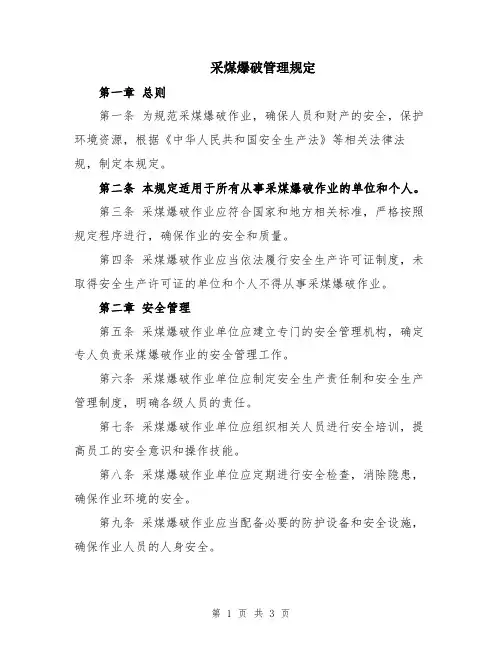 采煤爆破管理规定

第一章 总则

第一条 为规范采煤爆破作业，确保人员和财产的安全，保护环境资源，根据《中华人民共和国安全生产法》等相关法律法规，制定本规定。

第二条 本规定适用于所有从事采煤爆破作业的单位和个人。

第三条 采煤爆破作业应符合国家和地方相关标准，严格按照规定程序进行，确保作业的安全和质量。

第四条 采煤爆破作业应当依法履行安全生产许可证制度，未取得安全生产许可证的单位和个人不得从事采煤爆破作业。

第二章 安全管理

第五条 采煤爆破作业单位应建立专门的安全管理机构，确定专人负责采煤爆破作业的安全管理工作。

第六条 采煤爆破作业单位应制定安全生产责任制和安全生产管理制度，明确各级人员的责任。

第七条 采煤爆破作业单位应组织相关人员进行安全培训，提高员工的安全意识和操作技能。

第八条 采煤爆破作业单位应定期进行安全检查，消除隐患，确保作业环境的安全。

第九条 采煤爆破作业应当配备必要的防护设备和安全设施，确保作业人员的人身安全。

第 1 页 共 3 页